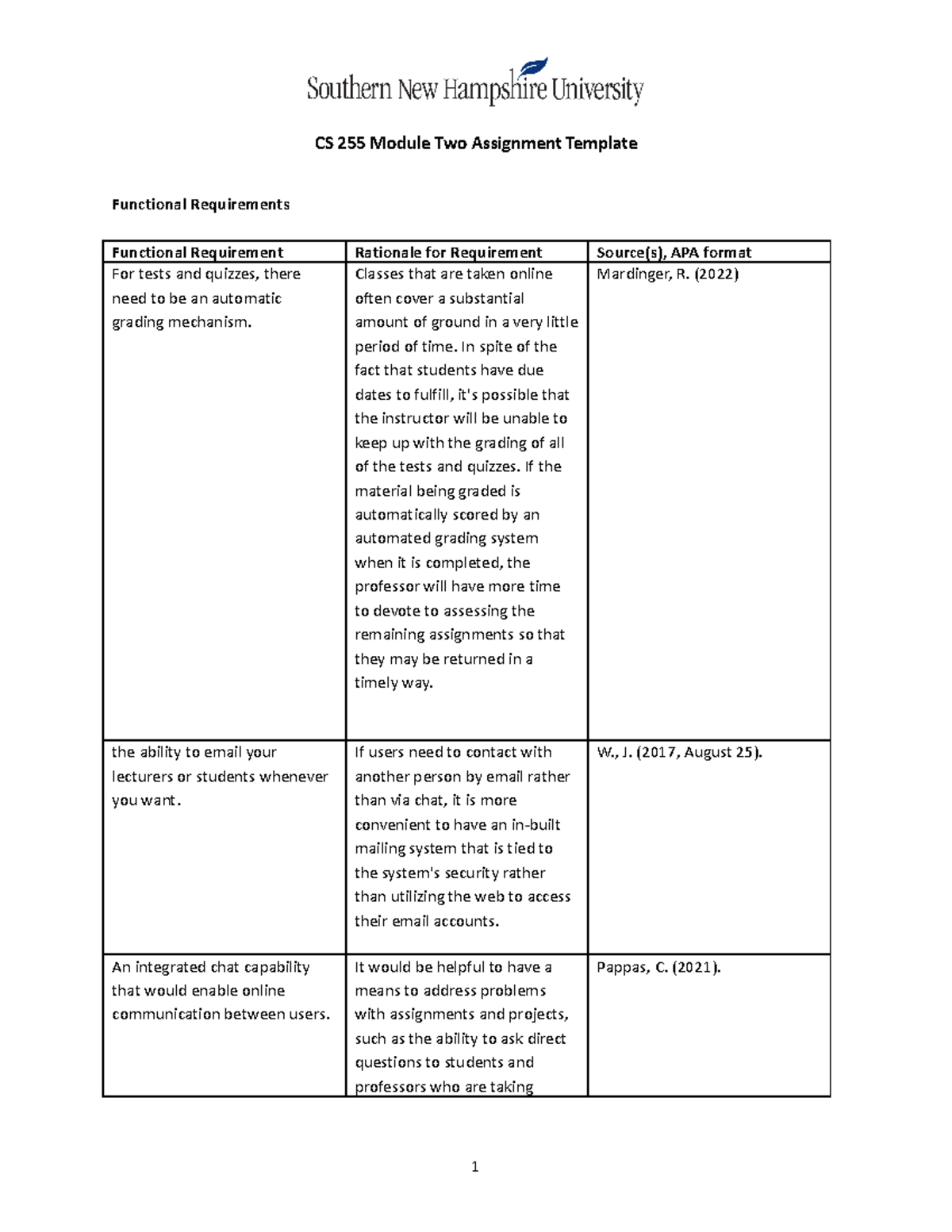 Southern New Hampshire University

CS 255 Module Two Assignment Template

Functional Requirements

| Functional Requirement | Rationale for Requirement | Source(s), APA format |
|---|---|---|
| For tests and quizzes, there need to be an automatic grading mechanism. | Classes that are taken online often cover a substantial amount of ground in a very little period of time. In spite of the fact that students have due dates to fulfill, it's possible that the instructor will be unable to keep up with the grading of all of the tests and quizzes. If the material being graded is automatically scored by an automated grading system when it is completed, the professor will have more time to devote to assessing the remaining assignments so that they may be returned in a timely way. | Mardinger, R. (2022) |
| the ability to email your lecturers or students whenever you want. | If users need to contact with another person by email rather than via chat, it is more convenient to have an in-built mailing system that is tied to the system's security rather than utilizing the web to access their email accounts. | W., J. (2017, August 25). |
| An integrated chat capability that would enable online communication between users. | It would be helpful to have a means to address problems with assignments and projects, such as the ability to ask direct questions to students and professors who are taking | Pappas, C. (2021). |

1